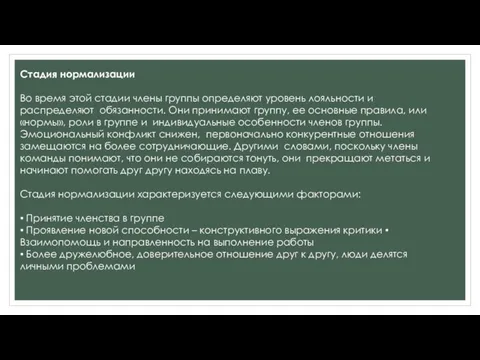 Стадия нормализации

Во время этой стадии члены группы определяют уровень лояльности и распределяют обязанности. Они принимают группу, ее основные правила, или «нормы», роли в группе и индивидуальные особенности членов группы. Эмоциональный конфликт снижен, первоначально конкурентные отношения замещаются на более сотрудничающие. Другими словами, поскольку члены команды понимают, что они не собираются тонуть, они прекращают метаться и начинают помогать друг другу находясь на плаву.

Стадия нормализации характеризуется следующими факторами:

• Принятие членства в группе
• Проявление новой способности – конструктивного выражения критики • Взаимопомощь и направленность на выполнение работы
• Более дружелюбное, доверительное отношение друг к другу, люди делятся личными проблемами